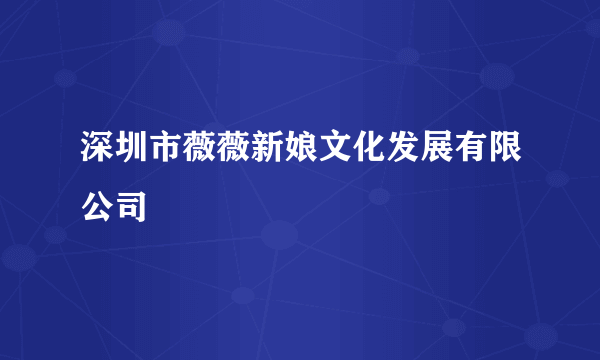 深圳市薇薇新娘文化发展有限公司